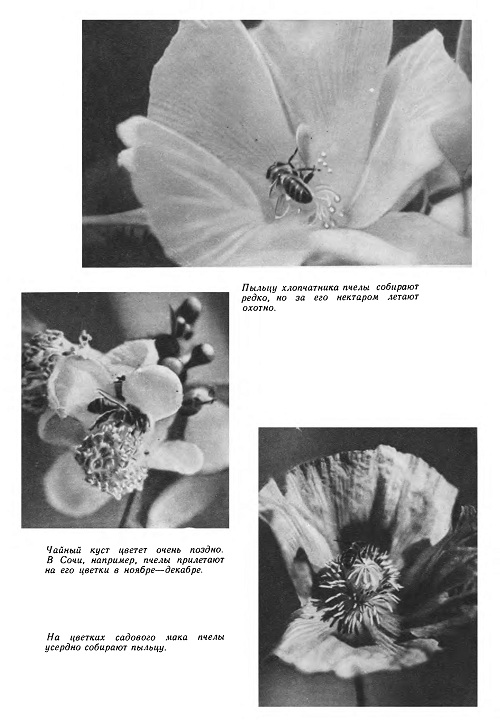 Пыльцу хлопчатника пчелы собирают редко, но за его нектаром летают охотно.

Чайный куст цветет очень поздно. В Сочи, например, пчелы прилетают на его цветки в ноябре—декабре.

На цветках садового мака пчелы усердно собирают пыльцу.